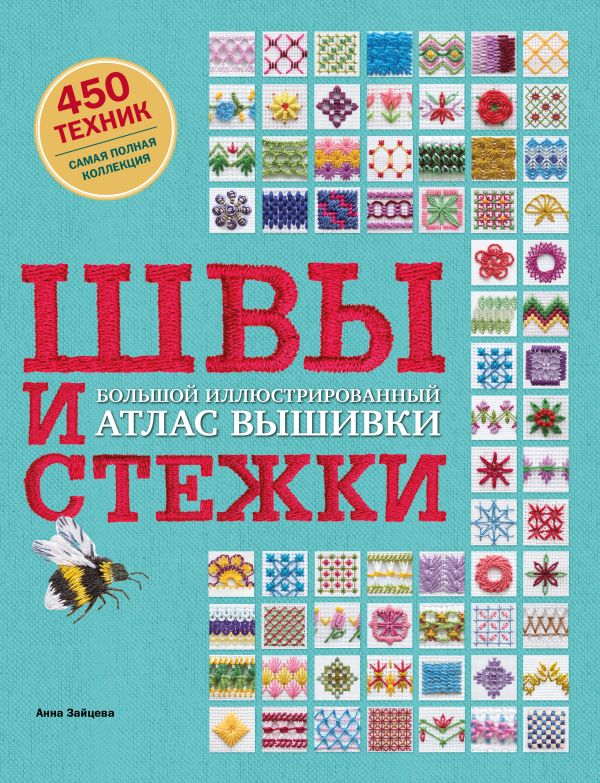 450 ТЕХНИК
САМАЯ ПОЛНАЯ КОЛЛЕКЦИЯ

ШВЫ
И
СТЕЖКИ

БОЛЬШОЙ ИЛЛЮСТРИРОВАННЫЙ
АТЛАС ВЫШИВКИ

Анна Зайцева